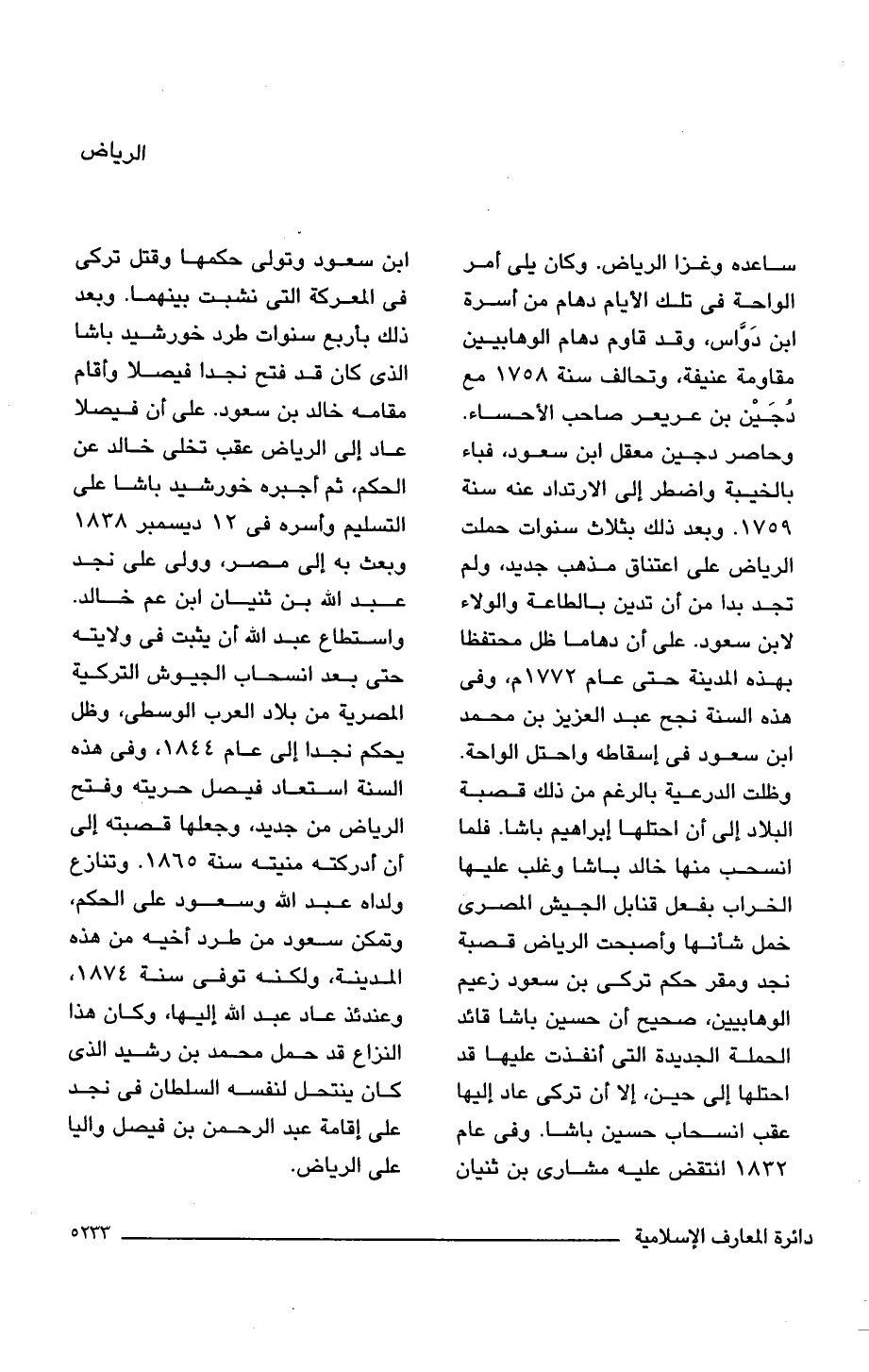 الرياض

ساعده وغزا الرياض. وكان يلى أمر الواحة فى تلك الأيام دهام من أسرة ابن دَوَّاس، وقد قاوم دهام الوهابيين مقاومة عنيفة، وتحالف سنة ١٧٥٨ مع دُجَيْن بن عريعر صاحب الأحساء. وحاصر دجين معقل ابن سعود، فباء بالخيبة واضطر إلى الارتداد عنه سنة ١٧٥٩. وبعد ذلك بثلاث سنوات حملت الرياض على اعتناق مذهب جديد، ولم تجد بدا من أن تدين بالطاعة والولاء لابن سعود. على أن دهاما ظل محتفظا بهذه المدينة حتى عام ١٧٧٢م، وفى هذه السنة نجح عبد العزيز بن محمد ابن سعود فى إسقاطه واحتل الواحة. وظلت الدرعية بالرغم من ذلك قصبة البلاد إلى أن احتلها إبراهيم باشا. فلما انسحب منها خالد باشا وغلب عليها الخراب بفعل قنابل الجيش المصرى خمل شأنها وأصبحت الرياض قصبة نجد ومقر حكم تركى بن سعود زعيم الوهابيين، صحيح أن حسين باشا قائد الحملة الجديدة التى أنفذت عليها قد احتلها إلى حين، إلا أن تركى عاد إليها عقب انسحاب حسين باشا. وفى عام ١٨٣٢ انتقض عليه مشارى بن ثنيان

ابن سعود وتولى حكمها وقتل تركى فى المعركة التى نشبت بينهما. وبعد ذلك بأربع سنوات طرد خورشيد باشا الذى كان قد فتح نجدا فيصلا وأقام مقامه خالد بن سعود. على أن فيصلا عاد إلى الرياض عقب تخلى خالد عن الحكم، ثم أجبره خورشيد باشا على التسليم وأسره فى ١٢ ديسمبر ١٨٣٨ وبعث به إلى مصر، وولى على نجد عبد الله بن ثنيان ابن عم خالد. واستطاع عبد الله أن يثبت فى ولايته حتى بعد انسحاب الجيوش التركية المصرية من بلاد العرب الوسطى، وظل يحكم نجدا إلى عام ١٨٤٤، وفى هذه السنة استعاد فيصل حريته وفتح الرياض من جديد، وجعلها قصبته إلى أن أدركته منيته سنة ١٨٦٥. وتنازع ولداه عبد الله وسعود على الحكم، وتمكن سعود من طرد أخيه من هذه المدينة، ولكنه توفى سنة ١٨٧٤، وعندئذ عاد عبد الله إليها، وكان هذا النزاع قد حمل محمد بن رشيد الذى كان ينتحل لنفسه السلطان فى نجد على إقامة عبد الرحمن بن فيصل واليا على الرياض.

دائرة المعارف الإسلامية ٥٢٣٣